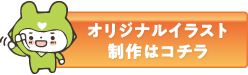 オリジナルイラスト
制作はコチラ